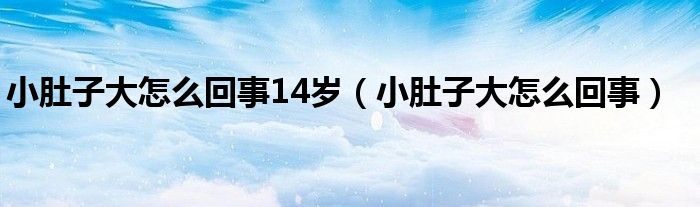 小肚子大怎么回事14岁（小肚子大怎么回事）